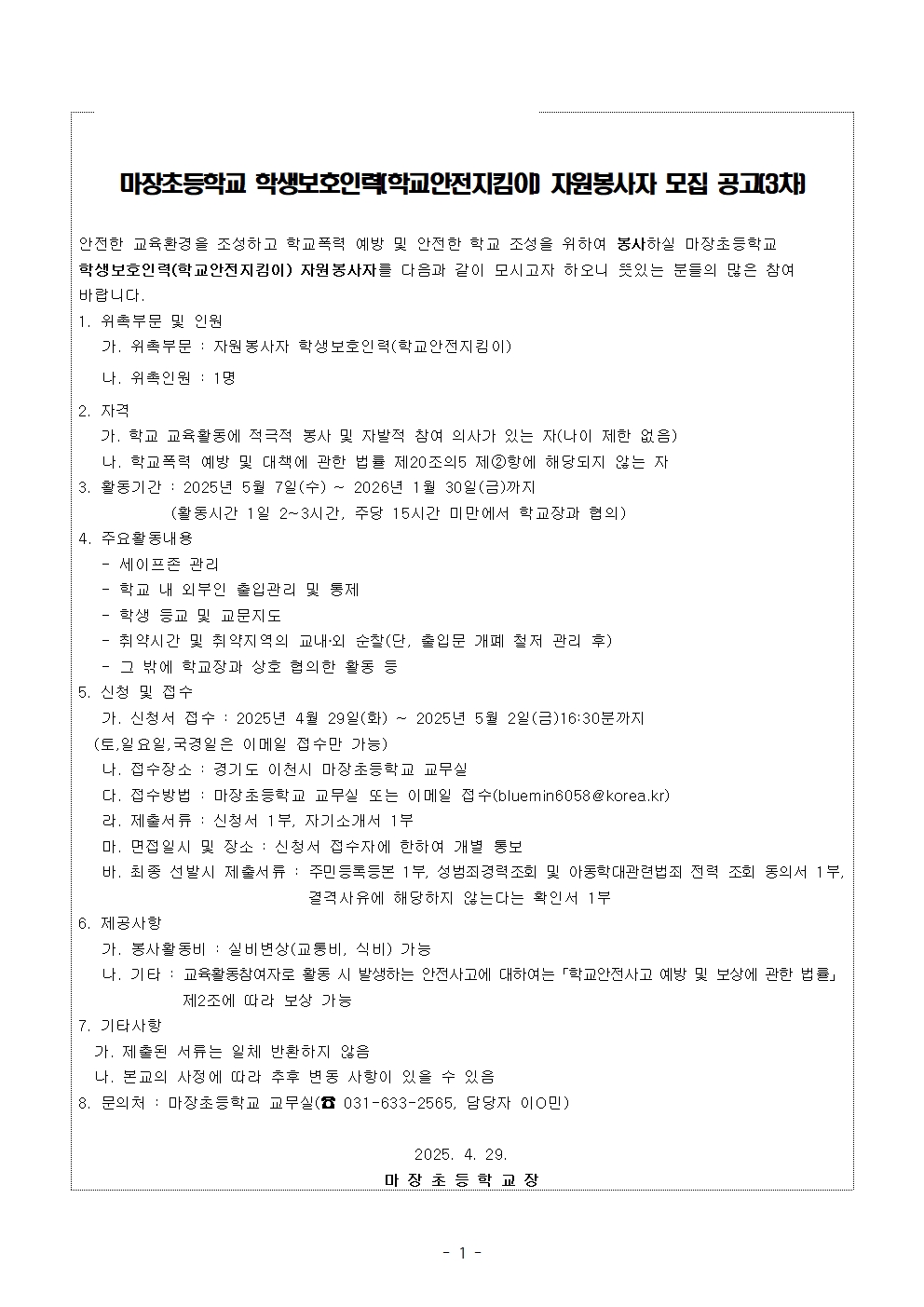 마장초등학교 학생보호인력(학교안전지킴이) 자원봉사자 모집 공고(3차)

안전한 교육환경을 조성하고 학교폭력 예방 및 안전한 학교 조성을 위하여 봉사하실 마장초등학교 학생보호인력(학교안전지킴이) 자원봉사자를 다음과 같이 모시고자 하오니 뜻있는 분들의 많은 참여 바랍니다.

1. 위촉부문 및 인원
가. 위촉부문 : 자원봉사자 학생보호인력(학교안전지킴이)
나. 위촉인원 : 1명
2. 자격
가. 학교 교육활동에 적극적 봉사 및 자발적 참여 의사가 있는 자(나이 제한 없음)
나. 학교폭력 예방 및 대책에 관한 법률 제20조의5 제②항에 해당되지 않는 자
3. 활동기간 : 2025년 5월 7일(수) ~ 2026년 1월 30일(금)까지
(활동시간 1일 2~3시간, 주당 15시간 미만에서 학교장과 협의)
4. 주요활동내용
- 세이프존 관리
- 학교 내 외부인 출입관리 및 통제
- 학생 등교 및 교문지도
- 취약시간 및 취약지역의 교내·외 순찰(단, 출입문 개폐 철저 관리 후)
- 그 밖에 학교장과 상호 협의한 활동 등
5. 신청 및 접수
가. 신청서 접수 : 2025년 4월 29일(화) ~ 2025년 5월 2일(금)16:30분까지
(토,일요일,국경일은 이메일 접수만 가능)
나. 접수장소 : 경기도 이천시 마장초등학교 교무실
다. 접수방법 : 마장초등학교 교무실 또는 이메일 접수(bluemin6058@korea.kr)
라. 제출서류 : 신청서 1부, 자기소개서 1부
마. 면접일시 및 장소 : 신청서 접수자에 한하여 개별 통보
바. 최종 선발시 제출서류 : 주민등록등본 1부, 성범죄경력조회 및 아동학대관련범죄 전력 조회 동의서 1부, 결격사유에 해당하지 않는다는 확인서 1부
6. 제공사항
가. 봉사활동비 : 실비변상(교통비, 식비) 가능
나. 기타 : 교육활동참여자로 활동 시 발생하는 안전사고에 대하여는「학교안전사고 예방 및 보상에 관한 법률」 제2조에 따라 보상 가능
7. 기타사항
가. 제출된 서류는 일체 반환하지 않음
나. 본교의 사정에 따라 추후 변동 사항이 있을 수 있음
8. 문의처 : 마장초등학교 교무실(☎ 031-633-2565, 담당자 이O민)

2025. 4. 29.
마 장 초 등 학 교 장

- 1 -